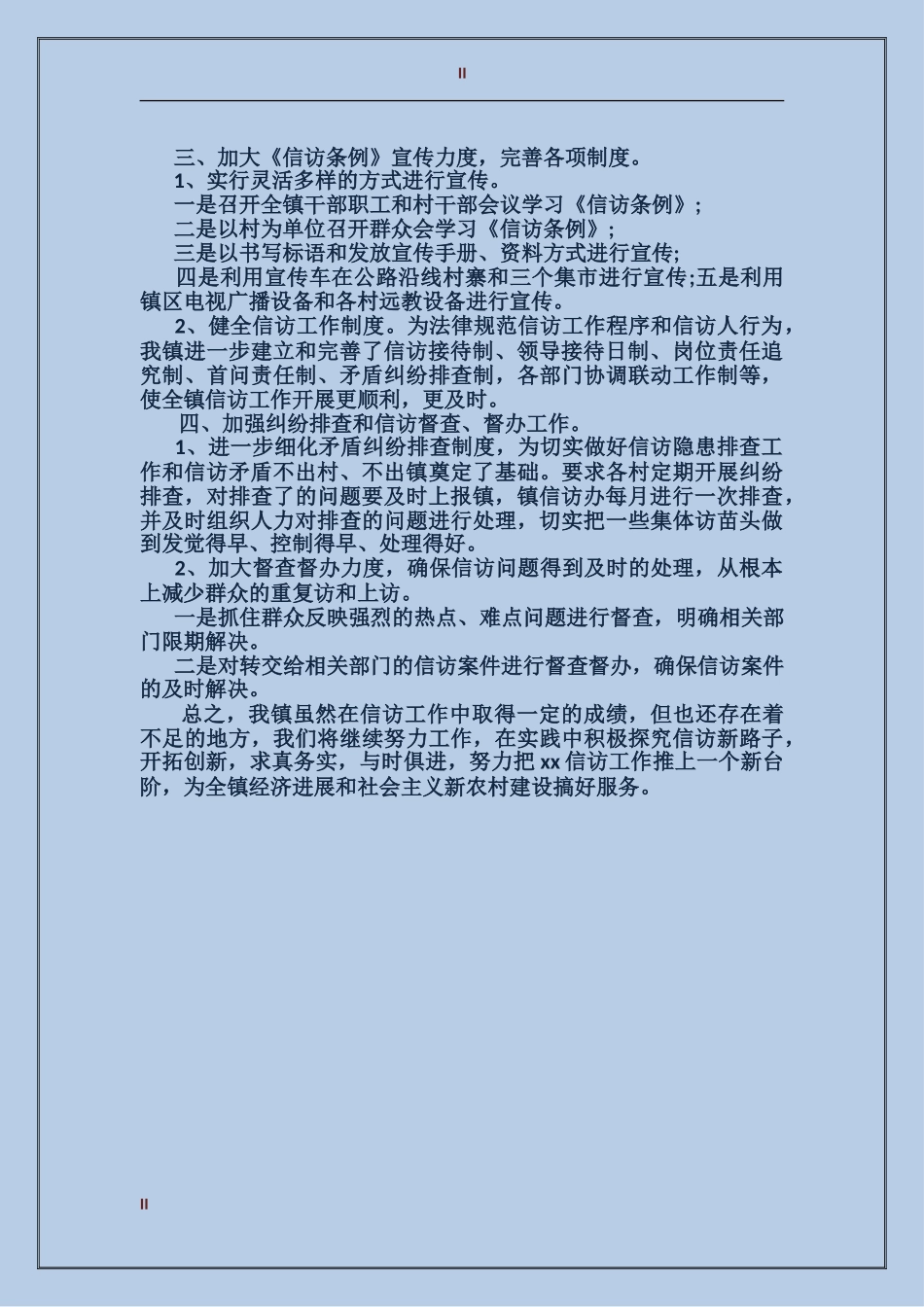 II

三、加大《信访条例》宣传力度，完善各项制度。

1、实行灵活多样的方式进行宣传。

一是召开全镇干部职工和村干部会议学习《信访条例》；

二是以村为单位召开群众会学习《信访条例》；

三是以书写标语和发放宣传手册、资料方式进行宣传;

四是利用宣传车在公路沿线村寨和三个集市进行宣传;五是利用镇区电视广播设备和各村远教设备进行宣传。

2、健全信访工作制度。为法律规范信访工作程序和信访人行为，我镇进一步建立和完善了信访接待制、领导接待日制、岗位责任追究制、首问责任制、矛盾纠纷排查制，各部门协调联动工作制等，使全镇信访工作开展更顺利，更及时。

四、加强纠纷排查和信访督查、督办工作。

1、进一步细化矛盾纠纷排查制度，为切实做好信访隐患排查工作和信访矛盾不出村、不出镇奠定了基础。要求各村定期开展纠纷排查，对排查了的问题要及时上报镇，镇信访办每月进行一次排查，并及时组织人力对排查的问题进行处理，切实把一些集体访苗头做到发觉得早、控制得早、处理得好。

2、加大督查督办力度，确保信访问题得到及时的处理，从根本上减少群众的重复访和上访。

一是抓住群众反映强烈的热点、难点问题进行督查，明确相关部门限期解决。

二是对转交给相关部门的信访案件进行督查督办，确保信访案件的及时解决。

总之，我镇虽然在信访工作中取得一定的成绩，但也还存在着不足的地方，我们将继续努力工作，在实践中积极探究信访新路子，开拓创新，求真务实，与时俱进，努力把 xx 信访工作推上一个新台阶，为全镇经济进展和社会主义新农村建设搞好服务。

II